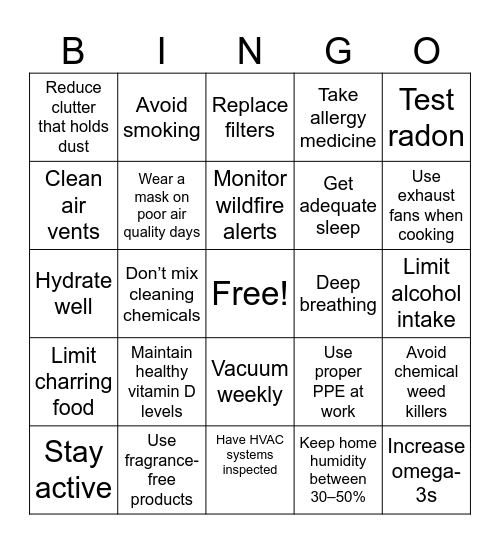 | B | I | N | G | O |
|---|---|---|---|---|
| Reduce clutter that holds dust | Avoid smoking | Replace filters | Take allergy medicine | Test radon |
| Clean air vents | Wear a mask on poor air quality days | Monitor wildfire alerts | Get adequate sleep | Use exhaust fans when cooking |
| Hydrate well | Don’t mix cleaning chemicals | Free! | Deep breathing | Limit alcohol intake |
| Limit charring food | Maintain healthy vitamin D levels | Vacuum weekly | Use proper PPE at work | Avoid chemical weed killers |
| Stay active | Use fragrance-free products | Have HVAC systems inspected | Keep home humidity between 30–50% | Increase omega-3s |